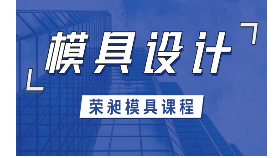 模具设计

荣昶模具课程